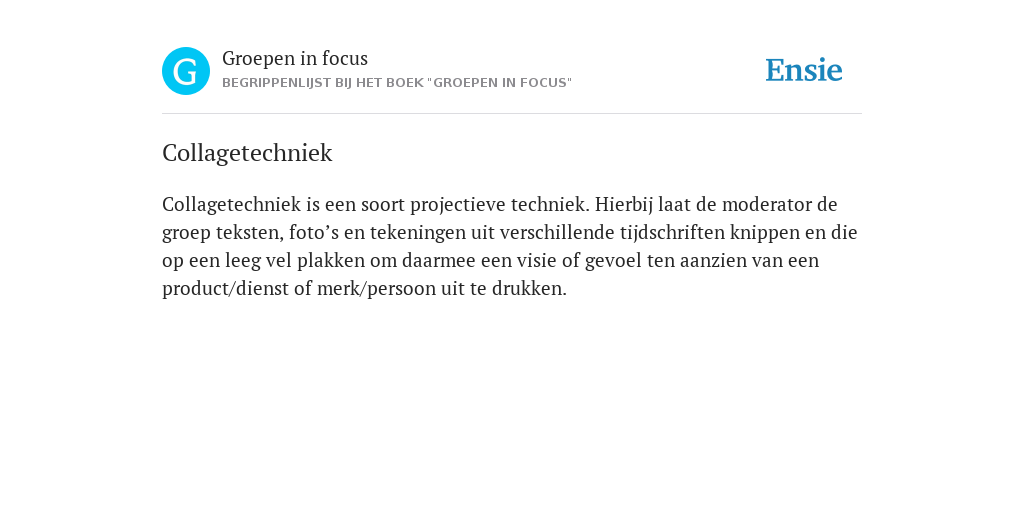 G

Groepen in focus
BEGRIPPENLIJST BIJ HET BOEK "GROEPEN IN FOCUS"

Ensie

Collagetechniek

Collagetechniek is een soort projectieve techniek. Hierbij laat de moderator de groep teksten, foto’s en tekeningen uit verschillende tijdschriften knippen en die op een leeg vel plakken om daarmee een visie of gevoel ten aanzien van een product/dienst of merk/persoon uit te drukken.